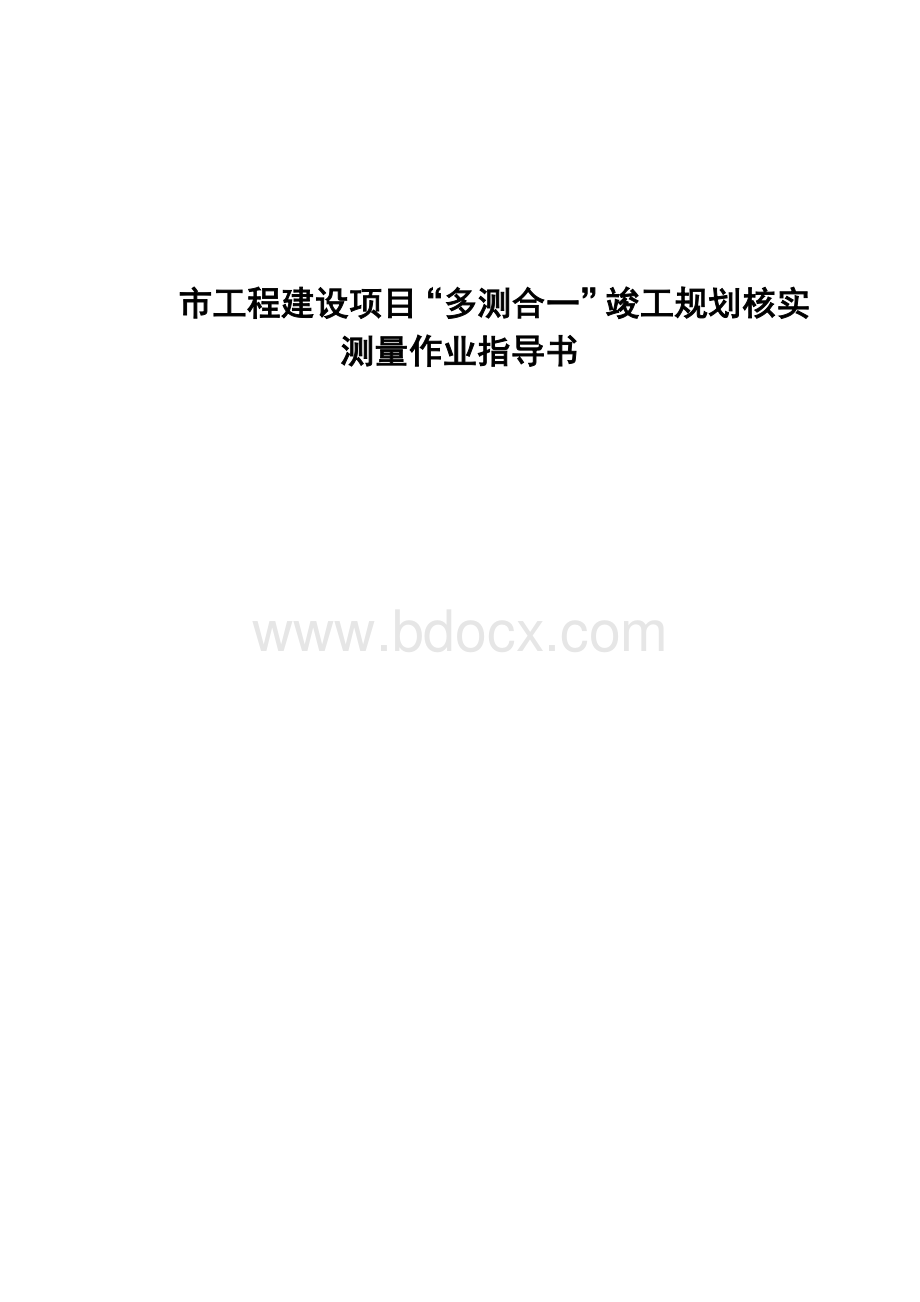 市工程建设项目“多测合一”竣工规划核实测量作业指导书

www.bdocx.com